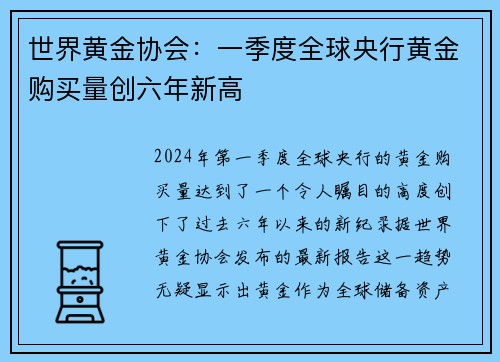 世界黄金协会：一季度全球央行黄金购买量创六年新高

2024年第一季度全球央行的黄金购买量达到了一个令人瞩目的高度创下了过去六年以来的新纪录据世界黄金协会发布的最新报告这一趋势无疑显示出黄金作为全球储备资产